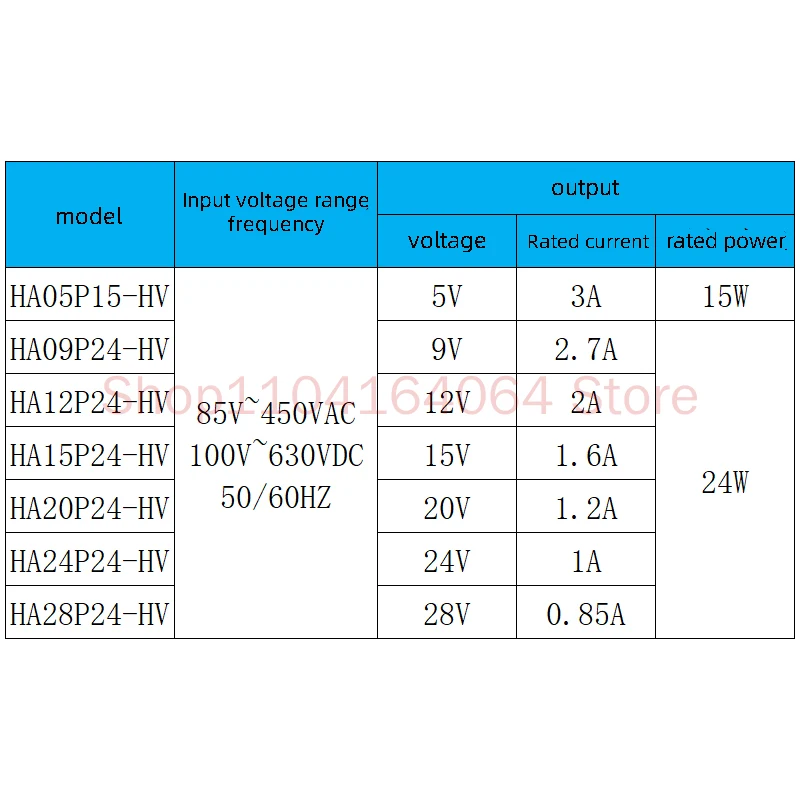 | model | Input voltage range frequency | output | | |
|---|---|---|---|---|
| | | voltage | Rated current | rated power |
| HA05P15-HV | 85V~450VAC 100V~630VDC 50/60HZ | 5V | 3A | 15W |
| HA09P24-HV | | 9V | 2.7A | 24W |
| HA12P24-HV | | 12V | 2A | |
| HA15P24-HV | | 15V | 1.6A | |
| HA20P24-HV | | 20V | 1.2A | |
| HA24P24-HV | | 24V | 1A | |
| HA28P24-HV | | 28V | 0.85A | |

Shop1104164064 Store